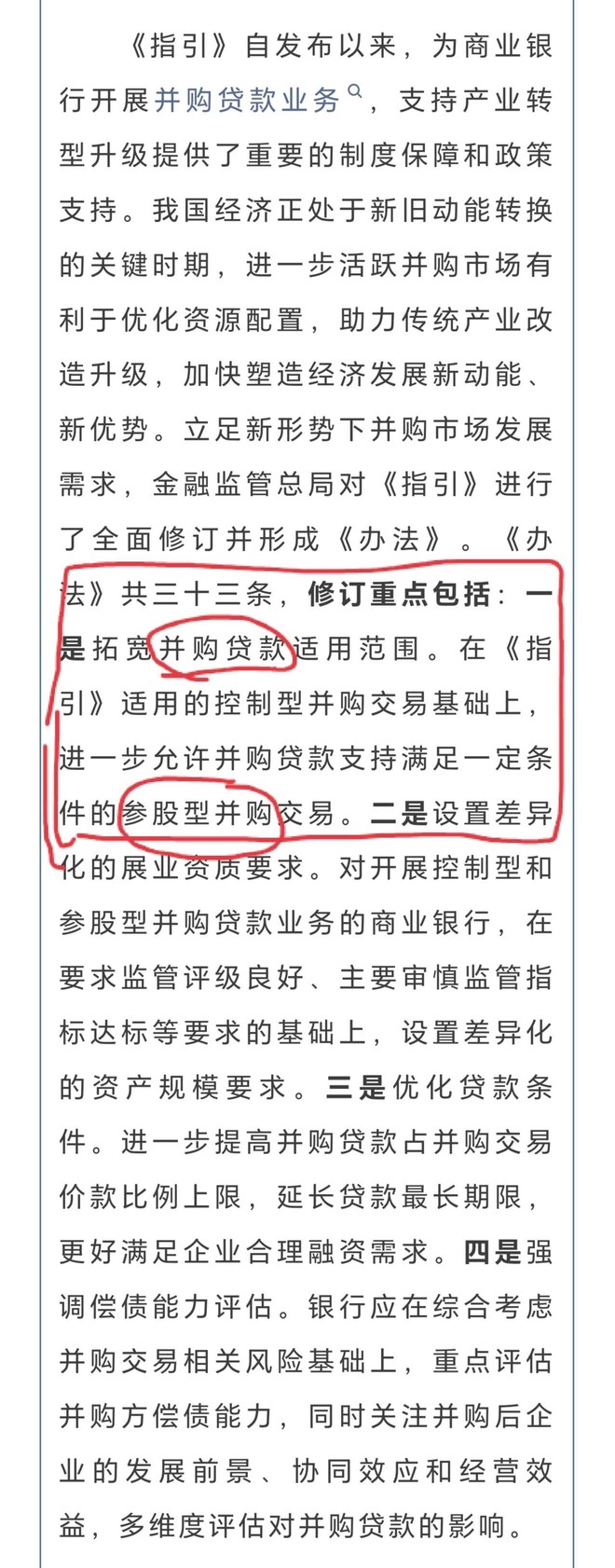 《指引》自发布以来，为商业银行开展并购贷款业务，支持产业转型升级提供了重要的制度保障和政策支持。我国经济正处于新旧动能转换的关键时期，进一步活跃并购市场有利于优化资源配置，助力传统产业改造升级，加快塑造经济发展新动能、新优势。立足新形势下并购市场发展需求，金融监管总局对《指引》进行了全面修订并形成《办法》。《办法》共三十三条，修订重点包括：一是拓宽并购贷款适用范围。在《指引》适用的控制型并购交易基础上，进一步允许并购贷款支持满足一定条件的参股型并购交易。二是设置差异化的展业资质要求。对开展控制型和参股型并购贷款业务的商业银行，在要求监管评级良好、主要审慎监管指标达标等要求的基础上，设置差异化的资产规模要求。三是优化贷款条件。进一步提高并购贷款占并购交易价款比例上限，延长贷款最长期限，更好满足企业合理融资需求。四是强调偿债能力评估。银行应在综合考虑并购交易相关风险基础上，重点评估并购方偿债能力，同时关注并购后企业的发展前景、协同效应和经营效益，多维度评估对并购贷款的影响。